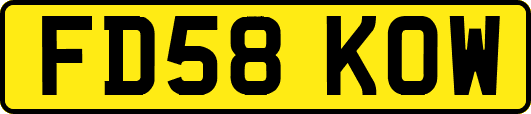 FD58 KOW